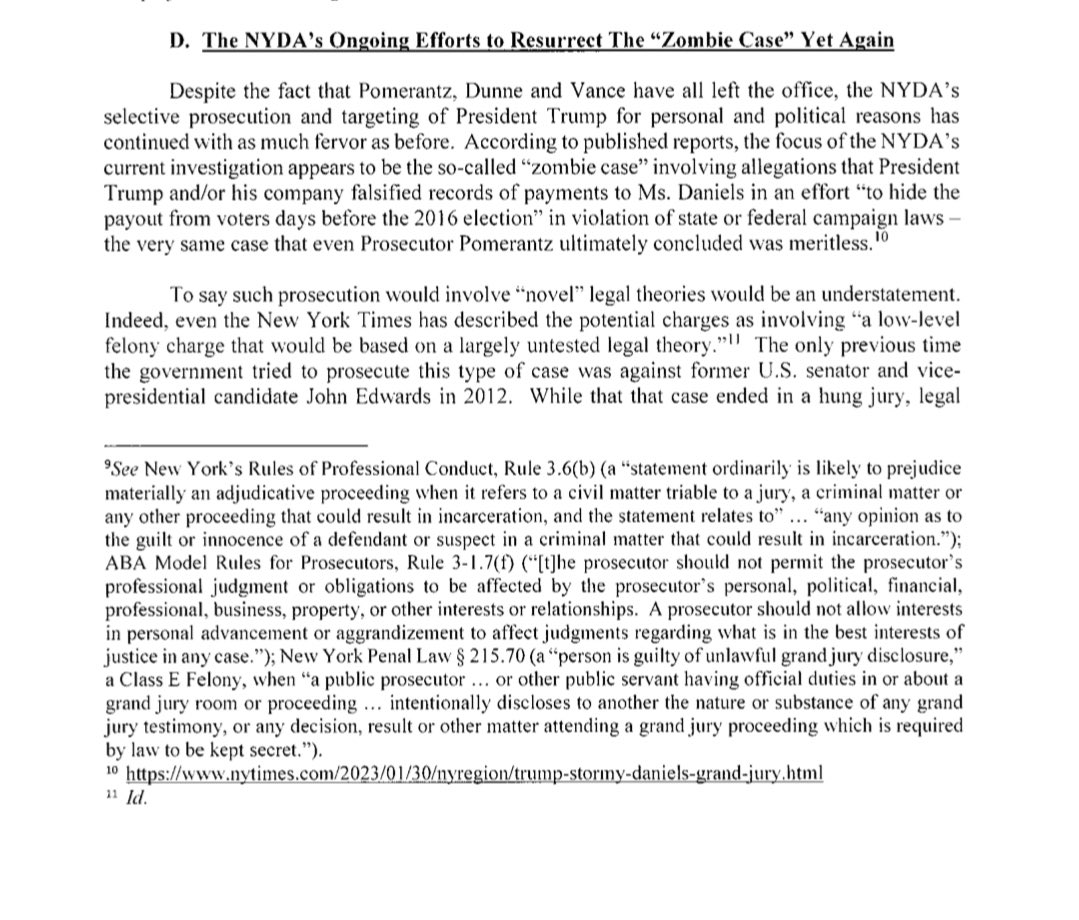 D. The NYDA's Ongoing Efforts to Resurrect The "Zombie Case" Yet Again

Despite the fact that Pomerantz, Dunne and Vance have all left the office, the NYDA's selective prosecution and targeting of President Trump for personal and political reasons has continued with as much fervor as before. According to published reports, the focus of the NYDA's current investigation appears to be the so-called "zombie case" involving allegations that President Trump and/or his company falsified records of payments to Ms. Daniels in an effort "to hide the payout from voters days before the 2016 election" in violation of state or federal campaign laws – the very same case that even Prosecutor Pomerantz ultimately concluded was meritless.$^{10}$

To say such prosecution would involve "novel" legal theories would be an understatement. Indeed, even the New York Times has described the potential charges as involving "a low-level felony charge that would be based on a largely untested legal theory."$^{11}$ The only previous time the government tried to prosecute this type of case was against former U.S. senator and vice-presidential candidate John Edwards in 2012. While that that case ended in a hung jury, legal

$^{9}$See New York's Rules of Professional Conduct, Rule 3.6(b) (a "statement ordinarily is likely to prejudice materially an adjudicative proceeding when it refers to a civil matter triable to a jury, a criminal matter or any other proceeding that could result in incarceration, and the statement relates to" ... "any opinion as to the guilt or innocence of a defendant or suspect in a criminal matter that could result in incarceration."); ABA Model Rules for Prosecutors, Rule 3-1.7(f) ("[t]he prosecutor should not permit the prosecutor's professional judgment or obligations to be affected by the prosecutor's personal, political, financial, professional, business, property, or other interests or relationships. A prosecutor should not allow interests in personal advancement or aggrandizement to affect judgments regarding what is in the best interests of justice in any case."); New York Penal Law § 215.70 (a "person is guilty of unlawful grand jury disclosure," a Class E Felony, when "a public prosecutor ... or other public servant having official duties in or about a grand jury room or proceeding ... intentionally discloses to another the nature or substance of any grand jury testimony, or any decision, result or other matter attending a grand jury proceeding which is required by law to be kept secret.").
$^{10}$ https://www.nytimes.com/2023/01/30/nyregion/trump-stormy-daniels-grand-jury.html
$^{11}$ Id.